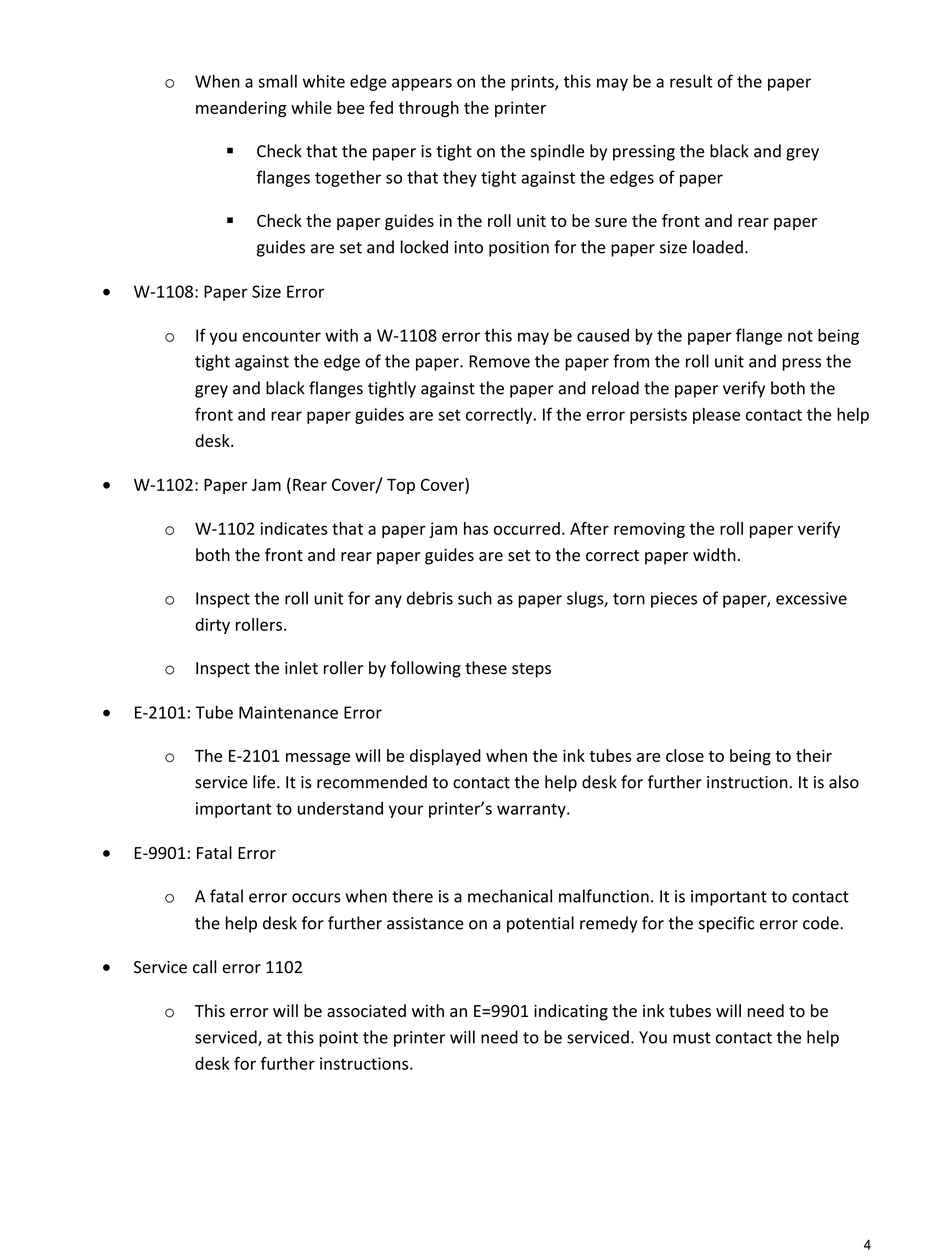 ○ When a small white edge appears on the prints, this may be a result of the paper meandering while bee fed through the printer

▪ Check that the paper is tight on the spindle by pressing the black and grey flanges together so that they tight against the edges of paper

▪ Check the paper guides in the roll unit to be sure the front and rear paper guides are set and locked into position for the paper size loaded.

• W-1108: Paper Size Error

○ If you encounter with a W-1108 error this may be caused by the paper flange not being tight against the edge of the paper. Remove the paper from the roll unit and press the grey and black flanges tightly against the paper and reload the paper verify both the front and rear paper guides are set correctly. If the error persists please contact the help desk.

• W-1102: Paper Jam (Rear Cover/ Top Cover)

○ W-1102 indicates that a paper jam has occurred. After removing the roll paper verify both the front and rear paper guides are set to the correct paper width.

○ Inspect the roll unit for any debris such as paper slugs, torn pieces of paper, excessive dirty rollers.

○ Inspect the inlet roller by following these steps

• E-2101: Tube Maintenance Error

○ The E-2101 message will be displayed when the ink tubes are close to being to their service life. It is recommended to contact the help desk for further instruction. It is also important to understand your printer's warranty.

• E-9901: Fatal Error

○ A fatal error occurs when there is a mechanical malfunction. It is important to contact the help desk for further assistance on a potential remedy for the specific error code.

• Service call error 1102

○ This error will be associated with an E=9901 indicating the ink tubes will need to be serviced, at this point the printer will need to be serviced. You must contact the help desk for further instructions.

4